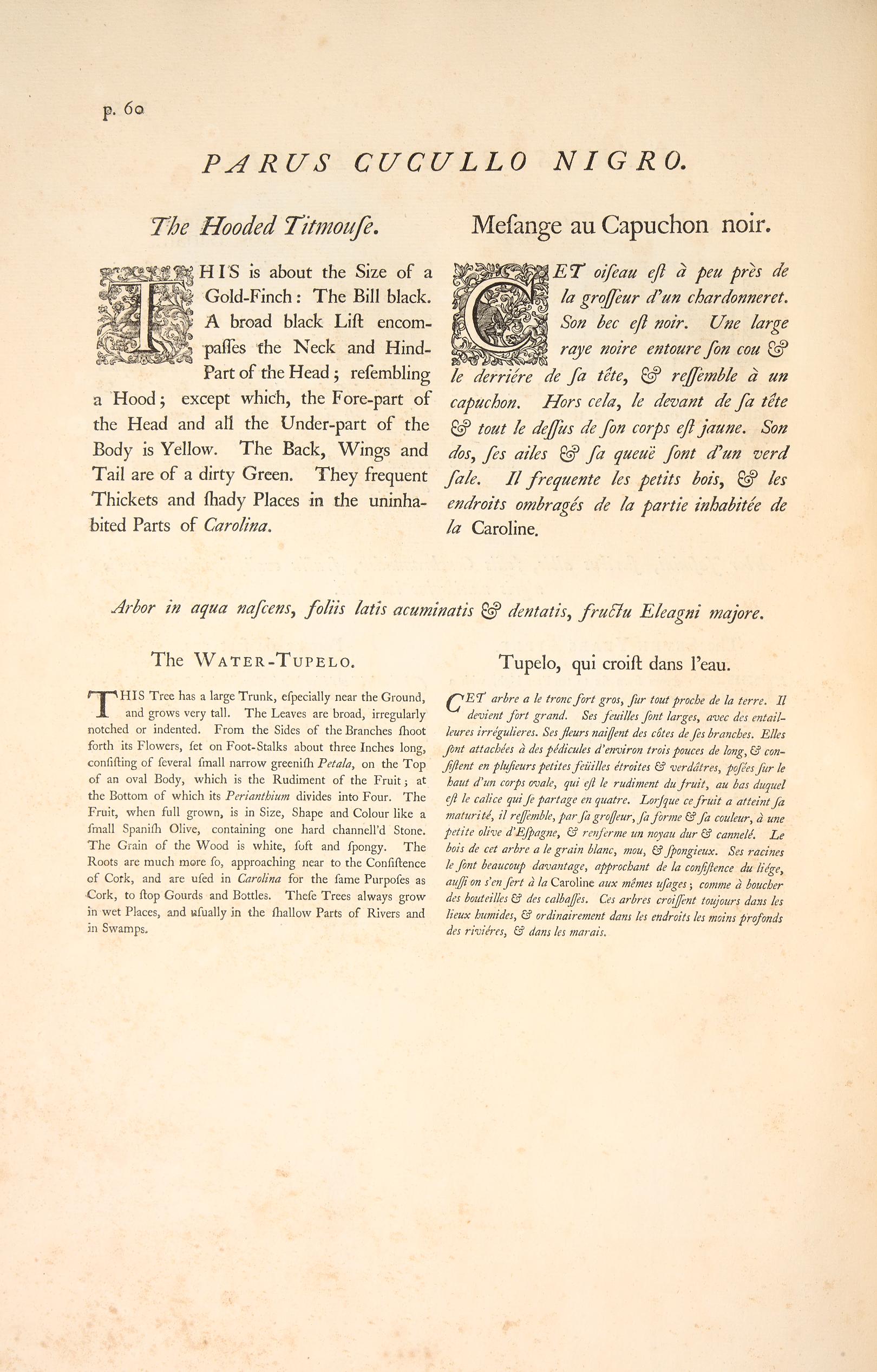 p. 60

PARUS CUCULLO NIGRO.

The Hooded Titmouſe.

THIS is about the Size of a Gold-Finch: The Bill black. A broad black Liſt encompaſſes the Neck and Hind-Part of the Head; reſembling a Hood; except which, the Fore-part of the Head and all the Under-part of the Body is Yellow. The Back, Wings and Tail are of a dirty Green. They frequent Thickets and ſhady Places in the uninhabited Parts of Carolina.

Meſange au Capuchon noir.

CET oiſeau eſt à peu près de la groſſeur d'un chardonneret. Son bec eſt noir. Une large raye noire entoure ſon cou & le derriére de ſa tête, & reſſemble à un capuchon. Hors cela, le devant de ſa tête & tout le deſſus de ſon corps eſt jaune. Son dos, ſes ailes & ſa queuë ſont d'un verd ſale. Il frequente les petits bois, & les endroits ombragés de la partie inhabitée de la Caroline.

Arbor in aqua naſcens, foliis latis acuminatis & dentatis, fructu Eleagni majore.

The WATER-TUPELO.

THIS Tree has a large Trunk, eſpecially near the Ground, and grows very tall. The Leaves are broad, irregularly notched or indented. From the Sides of the Branches ſhoot forth its Flowers, ſet on Foot-Stalks about three Inches long, conſiſting of ſeveral ſmall narrow greeniſh Petala, on the Top of an oval Body, which is the Rudiment of the Fruit; at the Bottom of which its Perianthium divides into Four. The Fruit, when full grown, is in Size, Shape and Colour like a ſmall Spaniſh Olive, containing one hard channell'd Stone. The Grain of the Wood is white, ſoft and ſpongy. The Roots are much more ſo, approaching near to the Conſiſtence of Cork, and are uſed in Carolina for the ſame Purpoſes as Cork, to ſtop Gourds and Bottles. Theſe Trees always grow in wet Places, and uſually in the ſhallow Parts of Rivers and in Swamps.

Tupelo, qui croiſt dans l'eau.

CET arbre a le tronc fort gros, ſur tout proche de la terre. Il devient fort grand. Ses feuilles ſont larges, avec des entailleures irrégulieres. Ses fleurs naiſſent des côtes de ſes branches. Elles ſont attachées à des pédicules d'environ trois pouces de long, & conſiſtent en pluſieurs petites feüilles étroites & verdâtres, poſées ſur le haut d'un corps ovale, qui eſt le rudiment du fruit, au bas duquel eſt le calice qui ſe partage en quatre. Lorſque ce fruit a atteint ſa maturité, il reſſemble, par ſa groſſeur, ſa forme & ſa couleur, à une petite olive d'Eſpagne, & renferme un noyau dur & cannelé. Le bois de cet arbre a le grain blanc, mou, & ſpongieux. Ses racines le ſont beaucoup davantage, approchant de la conſiſtence du liége, auſſi on s'en ſert à la Caroline aux mêmes uſages; comme à boucher des bouteilles & des calbaſſes. Ces arbres croiſſent toujours dans les lieux humides, & ordinairement dans les endroits les moins profonds des riviéres, & dans les marais.